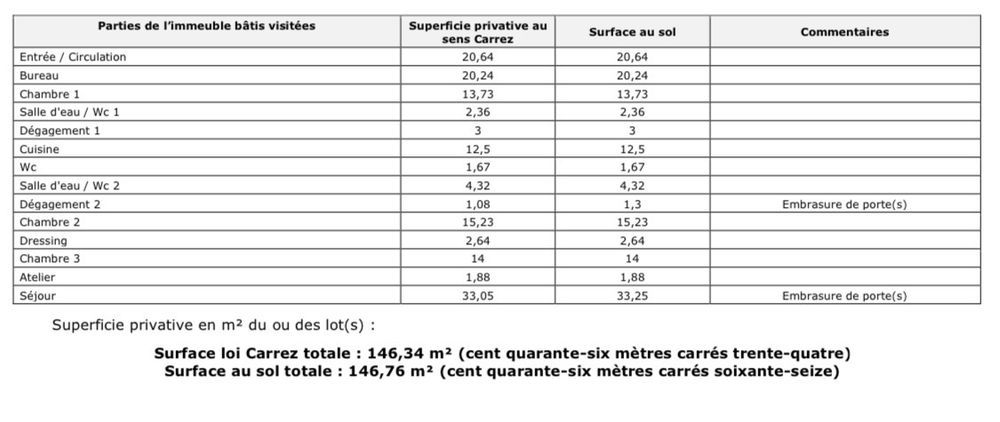 | Parties de l'immeuble bâtis visitées | Superficie privative au sens Carrez | Surface au sol | Commentaires |
|---|---|---|---|
| Entrée / Circulation | 20,64 | 20,64 | |
| Bureau | 20,24 | 20,24 | |
| Chambre 1 | 13,73 | 13,73 | |
| Salle d'eau / Wc 1 | 2,36 | 2,36 | |
| Dégagement 1 | 3 | 3 | |
| Cuisine | 12,5 | 12,5 | |
| Wc | 1,67 | 1,67 | |
| Salle d'eau / Wc 2 | 4,32 | 4,32 | |
| Dégagement 2 | 1,08 | 1,3 | Embrasure de porte(s) |
| Chambre 2 | 15,23 | 15,23 | |
| Dressing | 2,64 | 2,64 | |
| Chambre 3 | 14 | 14 | |
| Atelier | 1,88 | 1,88 | |
| Séjour | 33,05 | 33,25 | Embrasure de porte(s) |

Superficie privative en m² du ou des lot(s) :

Surface loi Carrez totale : 146,34 m² (cent quarante-six mètres carrés trente-quatre)
Surface au sol totale : 146,76 m² (cent quarante-six mètres carrés soixante-seize)